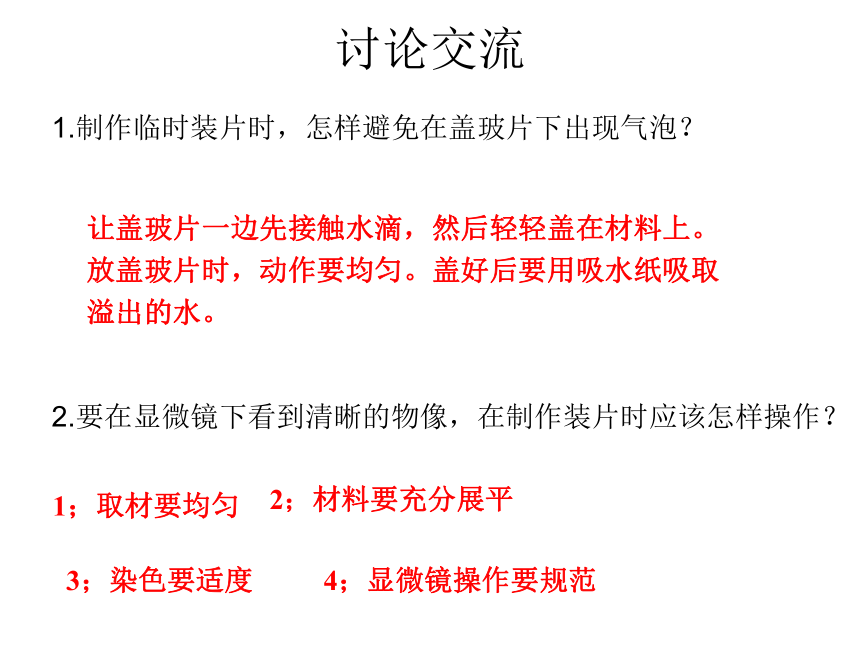 讨论交流

1.制作临时装片时，怎样避免在盖玻片下出现气泡？

让盖玻片一边先接触水滴，然后轻轻盖在材料上。放盖玻片时，动作要均匀。盖好后要用吸水纸吸取溢出的水。

2.要在显微镜下看到清晰的物像，在制作装片时应该怎样操作？

1；取材要均匀 2；材料要充分展平

3；染色要适度 4；显微镜操作要规范